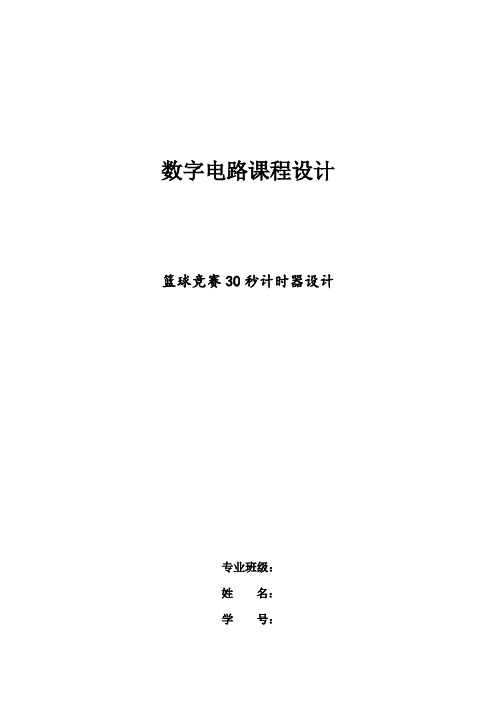 数字电路课程设计

篮球竞赛30秒计时器设计

专业班级：

姓　　名：

学　　号：